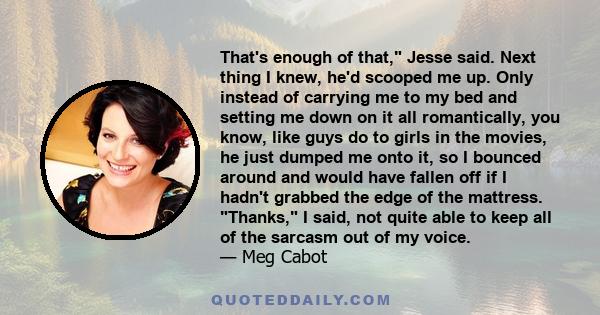 That's enough of that," Jesse said. Next thing I knew, he'd scooped me up. Only instead of carrying me to my bed and setting me down on it all romantically, you know, like guys do to girls in the movies, he just dumped me onto it, so I bounced around and would have fallen off if I hadn't grabbed the edge of the mattress. "Thanks," I said, not quite able to keep all of the sarcasm out of my voice.
— Meg Cabot

QUOTEDDAILY.COM